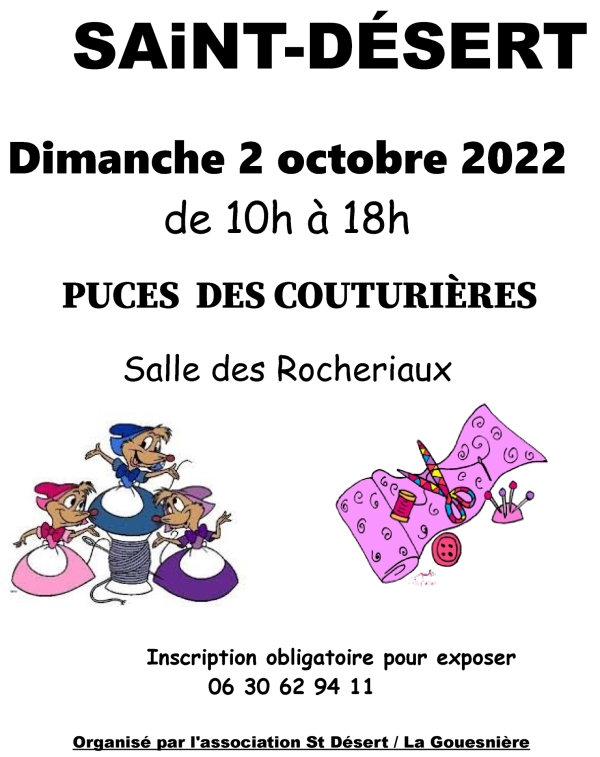 SAiNT-DÉSERT

Dimanche 2 octobre 2022
de 10h à 18h

PUCES DES COUTURIÈRES

Salle des Rocheriaux

Inscription obligatoire pour exposer
06 30 62 94 11

Organisé par l'association St Désert / La Gouesnière